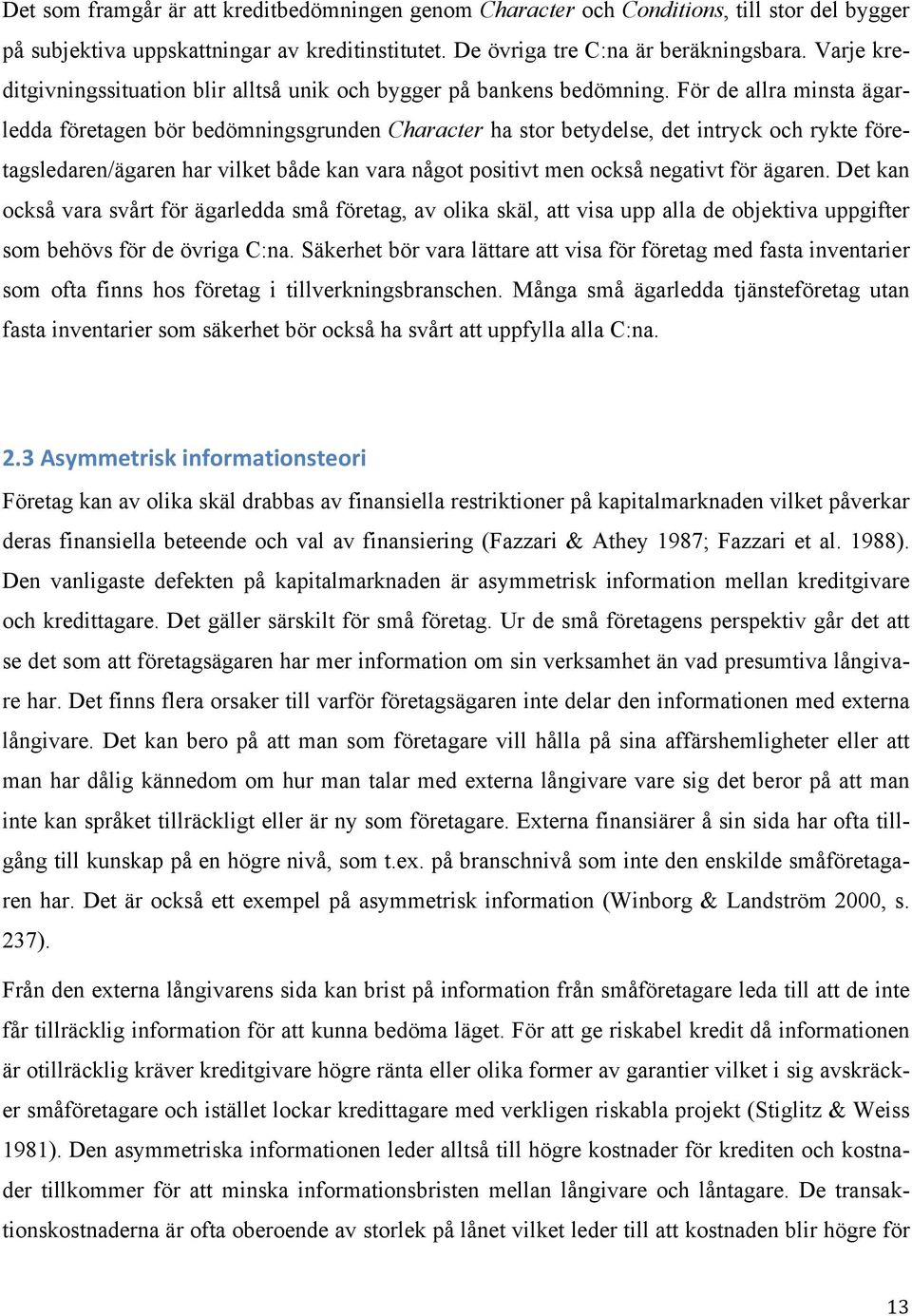 Det som framgår är att kreditbedömningen genom Character och Conditions, till stor del bygger på subjektiva uppskattningar av kreditinstitutet. De övriga tre C:na är beräkningsbara. Varje kreditgivningssituation blir alltså unik och bygger på bankens bedömning. För de allra minsta ägarledda företagen bör bedömningsgrunden Character ha stor betydelse, det intryck och rykte företagsledaren/ägaren har vilket både kan vara något positivt men också negativt för ägaren. Det kan också vara svårt för ägarledda små företag, av olika skäl, att visa upp alla de objektiva uppgifter som behövs för de övriga C:na. Säkerhet bör vara lättare att visa för företag med fasta inventarier som ofta finns hos företag i tillverkningsbranschen. Många små ägarledda tjänsteföretag utan fasta inventarier som säkerhet bör också ha svårt att uppfylla alla C:na.

2.3 Asymmetrisk informationsteori

Företag kan av olika skäl drabbas av finansiella restriktioner på kapitalmarknaden vilket påverkar deras finansiella beteende och val av finansiering (Fazzari & Athey 1987; Fazzari et al. 1988). Den vanligaste defekten på kapitalmarknaden är asymmetrisk information mellan kreditgivare och kredittagare. Det gäller särskilt för små företag. Ur de små företagens perspektiv går det att se det som att företagsägaren har mer information om sin verksamhet än vad presumtiva långivare har. Det finns flera orsaker till varför företagsägaren inte delar den informationen med externa långivare. Det kan bero på att man som företagare vill hålla på sina affärshemligheter eller att man har dålig kännedom om hur man talar med externa långivare vare sig det beror på att man inte kan språket tillräckligt eller är ny som företagare. Externa finansiärer å sin sida har ofta tillgång till kunskap på en högre nivå, som t.ex. på branschnivå som inte den enskilde småföretagaren har. Det är också ett exempel på asymmetrisk information (Winborg & Landström 2000, s. 237).

Från den externa långivarens sida kan brist på information från småföretagare leda till att de inte får tillräcklig information för att kunna bedöma läget. För att ge riskabel kredit då informationen är otillräcklig kräver kreditgivare högre ränta eller olika former av garantier vilket i sig avskräcker småföretagare och istället lockar kredittagare med verkligen riskabla projekt (Stiglitz & Weiss 1981). Den asymmetriska informationen leder alltså till högre kostnader för krediten och kostnader tillkommer för att minska informationsbristen mellan långivare och låntagare. De transaktionskostnaderna är ofta oberoende av storlek på lånet vilket leder till att kostnaden blir högre för

13